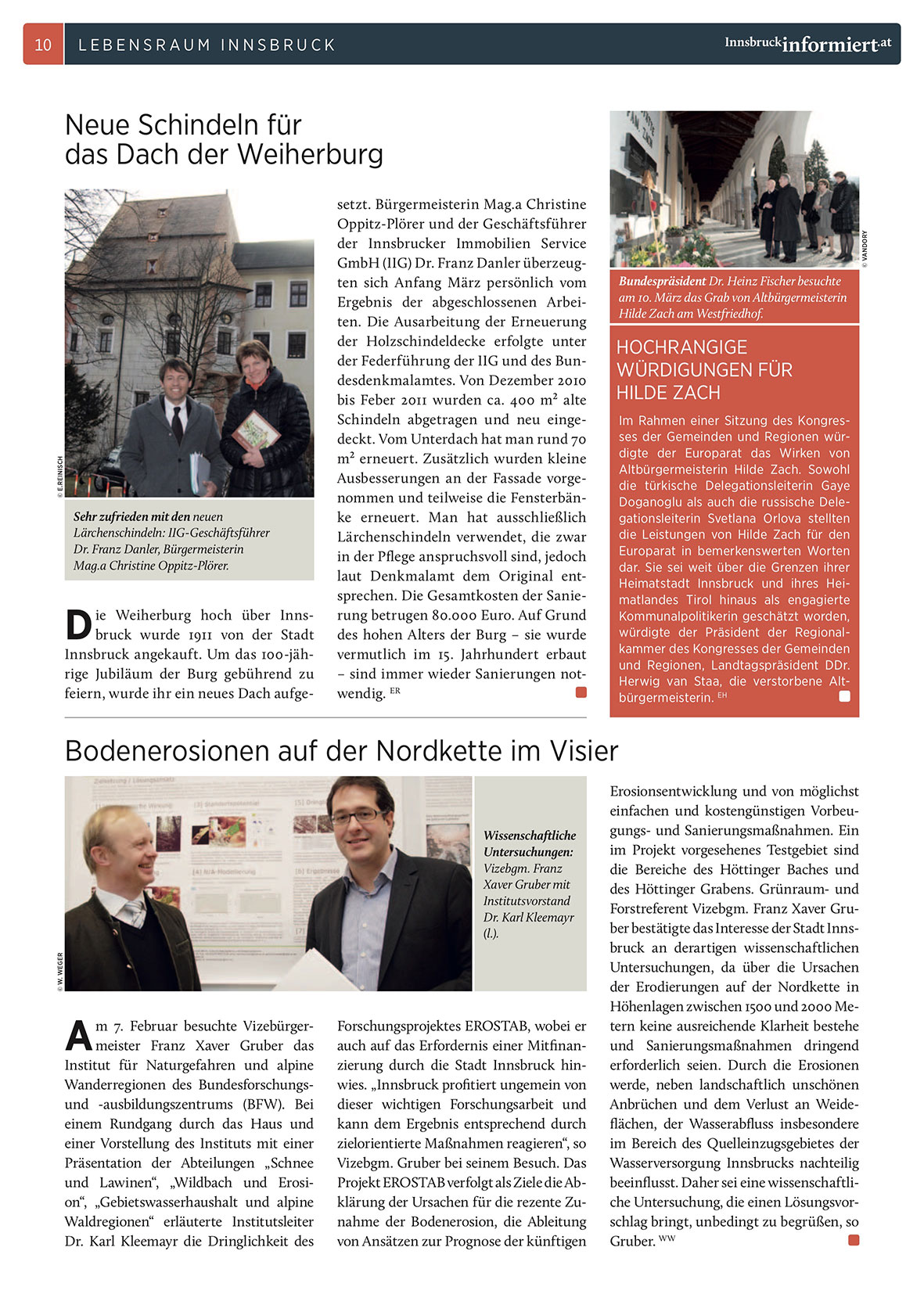 10 LEBENSRAUM INNSBRUCK Innsbruckinformiert.at

Neue Schindeln für das Dach der Weiherburg

© E.REINISCH

Sehr zufrieden mit den neuen Lärchenschindeln: IIG-Geschäftsführer Dr. Franz Danler, Bürgermeisterin Mag.a Christine Oppitz-Plörer.

Die Weiherburg hoch über Innsbruck wurde 1911 von der Stadt Innsbruck angekauft. Um das 100-jährige Jubiläum der Burg gebührend zu feiern, wurde ihr ein neues Dach aufgesetzt. Bürgermeisterin Mag.a Christine Oppitz-Plörer und der Geschäftsführer der Innsbrucker Immobilien Service GmbH (IIG) Dr. Franz Danler überzeugten sich Anfang März persönlich vom Ergebnis der abgeschlossenen Arbeiten. Die Ausarbeitung der Erneuerung der Holzschindeldecke erfolgte unter der Federführung der IIG und des Bundesdenkmalamtes. Von Dezember 2010 bis Feber 2011 wurden ca. 400 m² alte Schindeln abgetragen und neu eingedeckt. Vom Unterdach hat man rund 70 m² erneuert. Zusätzlich wurden kleine Ausbesserungen an der Fassade vorgenommen und teilweise die Fensterbänke erneuert. Man hat ausschließlich Lärchenschindeln verwendet, die zwar in der Pflege anspruchsvoll sind, jedoch laut Denkmalamt dem Original entsprechen. Die Gesamtkosten der Sanierung betrugen 80.000 Euro. Auf Grund des hohen Alters der Burg – sie wurde vermutlich im 15. Jahrhundert erbaut – sind immer wieder Sanierungen notwendig. ER

© VANDORY

Bundespräsident Dr. Heinz Fischer besuchte am 10. März das Grab von Altbürgermeisterin Hilde Zach am Westfriedhof.

HOCHRANGIGE WÜRDIGUNGEN FÜR HILDE ZACH

Im Rahmen einer Sitzung des Kongresses der Gemeinden und Regionen würdigte der Europarat das Wirken von Altbürgermeisterin Hilde Zach. Sowohl die türkische Delegationsleiterin Gaye Doganoglu als auch die russische Delegationsleiterin Svetlana Orlova stellten die Leistungen von Hilde Zach für den Europarat in bemerkenswerten Worten dar. Sie sei weit über die Grenzen ihrer Heimatstadt Innsbruck und ihres Heimatlandes Tirol hinaus als engagierte Kommunalpolitikerin geschätzt worden, würdigte der Präsident der Regionalkammer des Kongresses der Gemeinden und Regionen, Landtagspräsident DDr. Herwig van Staa, die verstorbene Altbürgermeisterin. EH

Bodenerosionen auf der Nordkette im Visier

© W. WEGER

Wissenschaftliche Untersuchungen: Vizebgm. Franz Xaver Gruber mit Institutsvorstand Dr. Karl Kleemayr (l.).

Am 7. Februar besuchte Vizebürgermeister Franz Xaver Gruber das Institut für Naturgefahren und alpine Wanderregionen des Bundesforschungs- und -ausbildungszentrums (BFW). Bei einem Rundgang durch das Haus und einer Vorstellung des Instituts mit einer Präsentation der Abteilungen „Schnee und Lawinen“, „Wildbach und Erosion“, „Gebietswasserhaushalt und alpine Waldregionen“ erläuterte Institutsleiter Dr. Karl Kleemayr die Dringlichkeit des Forschungsprojektes EROSTAB, wobei er auch auf das Erfordernis einer Mitfinanzierung durch die Stadt Innsbruck hinwies. „Innsbruck profitiert ungemein von dieser wichtigen Forschungsarbeit und kann dem Ergebnis entsprechend durch zielorientierte Maßnahmen reagieren“, so Vizebgm. Gruber bei seinem Besuch. Das Projekt EROSTAB verfolgt als Ziele die Abklärung der Ursachen für die rezente Zunahme der Bodenerosion, die Ableitung von Ansätzen zur Prognose der künftigen Erosionsentwicklung und von möglichst einfachen und kostengünstigen Vorbeugungs- und Sanierungsmaßnahmen. Ein im Projekt vorgesehenes Testgebiet sind die Bereiche des Höttinger Baches und des Höttinger Grabens. Grünraum- und Forstreferent Vizebgm. Franz Xaver Gruber bestätigte das Interesse der Stadt Innsbruck an derartigen wissenschaftlichen Untersuchungen, da über die Ursachen der Erodierungen auf der Nordkette in Höhenlagen zwischen 1500 und 2000 Metern keine ausreichende Klarheit bestehe und Sanierungsmaßnahmen dringend erforderlich seien. Durch die Erosionen werde, neben landschaftlich unschönen Anbrüchen und dem Verlust an Weideflächen, der Wasserabfluss insbesondere im Bereich des Quelleinzugsgebietes der Wasserversorgung Innsbrucks nachteilig beeinflusst. Daher sei eine wissenschaftliche Untersuchung, die einen Lösungsvorschlag bringt, unbedingt zu begrüßen, so Gruber. WW